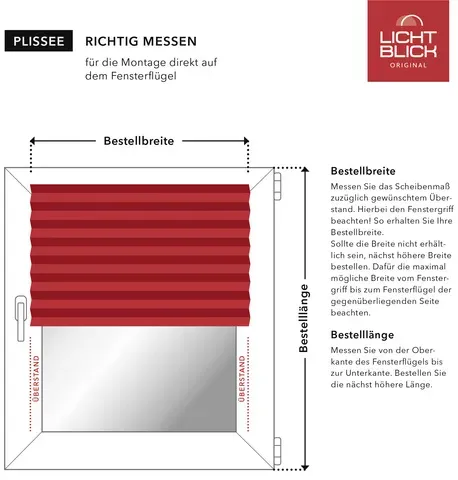 PLISSEE

RICHTIG MESSEN

für die Montage direkt auf dem Fensterflügel

LICHT BLICK ORIGINAL

Bestellbreite

ÜBERSTAND

ÜBERSTAND

Bestelllänge

Bestellbreite

Messen Sie das Scheibenmaß zuzüglich gewünschtem Überstand. Hierbei den Fenstergriff beachten! So erhalten Sie Ihre Bestellbreite.
Sollte die Breite nicht erhältlich sein, nächst höhere Breite bestellen. Dafür die maximal mögliche Breite vom Fenstergriff bis zum Fensterflügel der gegenüberliegenden Seite beachten.

Bestelllänge

Messen Sie von der Oberkante des Fensterflügels bis zur Unterkante. Bestellen Sie die nächst höhere Länge.